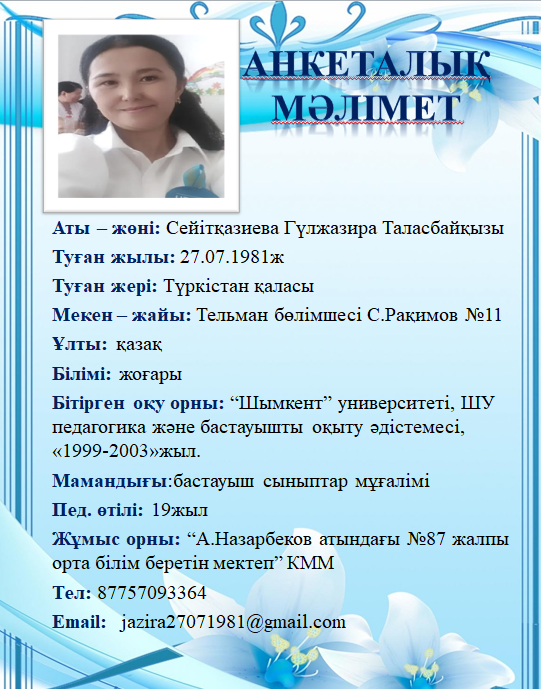 АНКЕТАЛЫҚ МӘЛІМЕТ

Аты – жөні: Сейітқазиева Гүлжазира Таласбайқызы

Туған жылы: 27.07.1981ж

Туған жері: Түркістан қаласы

Мекен – жайы: Тельман бөлімшесі С.Рақимов №11

Ұлты: қазақ

Білімі: жоғары

Бітірген оқу орны: “Шымкент” университеті, ШУ педагогика және бастауышты оқыту әдістемесі, «1999-2003»жыл.

Мамандығы:бастауыш сыныптар мұғалімі

Пед. өтілі: 19жыл

Жұмыс орны: “А.Назарбеков атындағы №87 жалпы орта білім беретін мектеп” КММ

Тел: 87757093364

Email: jazira27071981@gmail.com